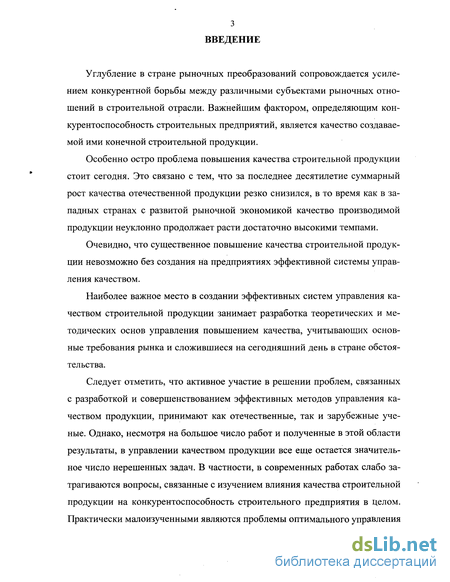 3

ВВЕДЕНИЕ

Углубление в стране рыночных преобразований сопровождается усилением конкурентной борьбы между различными субъектами рыночных отношений в строительной отрасли. Важнейшим фактором, определяющим конкурентоспособность строительных предприятий, является качество создаваемой ими конечной строительной продукции.

Особенно остро проблема повышения качества строительной продукции стоит сегодня. Это связано с тем, что за последнее десятилетие суммарный рост качества отечественной продукции резко снизился, в то время как в западных странах с развитой рыночной экономикой качество производимой продукции неуклонно продолжает расти достаточно высокими темпами.

Очевидно, что существенное повышение качества строительной продукции невозможно без создания на предприятиях эффективной системы управления качеством.

Наиболее важное место в создании эффективных систем управления качеством строительной продукции занимает разработка теоретических и методических основ управления повышением качества, учитывающих основные требования рынка и сложившиеся на сегодняшний день в стране обстоятельства.

Следует отметить, что активное участие в решении проблем, связанных с разработкой и совершенствованием эффективных методов управления качеством продукции, принимают как отечественные, так и зарубежные ученые. Однако, несмотря на большое число работ и полученные в этой области результаты, в управлении качеством продукции все еще остается значительное число нерешенных задач. В частности, в современных работах слабо затрагиваются вопросы, связанные с изучением влияния качества строительной продукции на конкурентоспособность строительного предприятия в целом. Практически малоизученными являются проблемы оптимального управления

dsLib.net
библиотека диссертаций